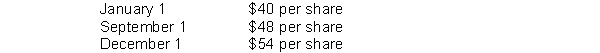 | | |
|---|---|
| January 1 | \$40 per share |
| September 1 | \$48 per share |
| December 1 | \$54 per share |